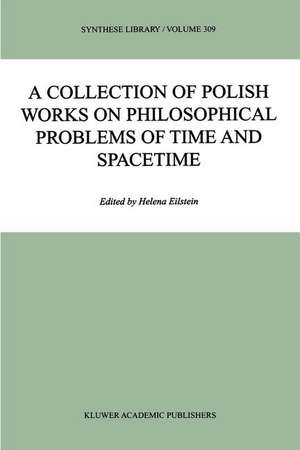 SYNTHESE LIBRARY / VOLUME 309

A COLLECTION OF POLISH WORKS ON PHILOSOPHICAL PROBLEMS OF TIME AND SPACETIME

Edited by Helena Eilstein

KLUWER ACADEMIC PUBLISHERS